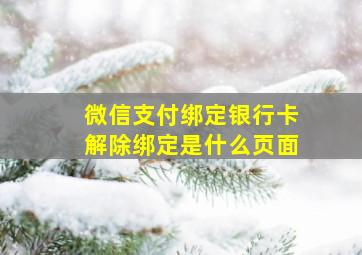 微信支付绑定银行卡
解除绑定是什么页面